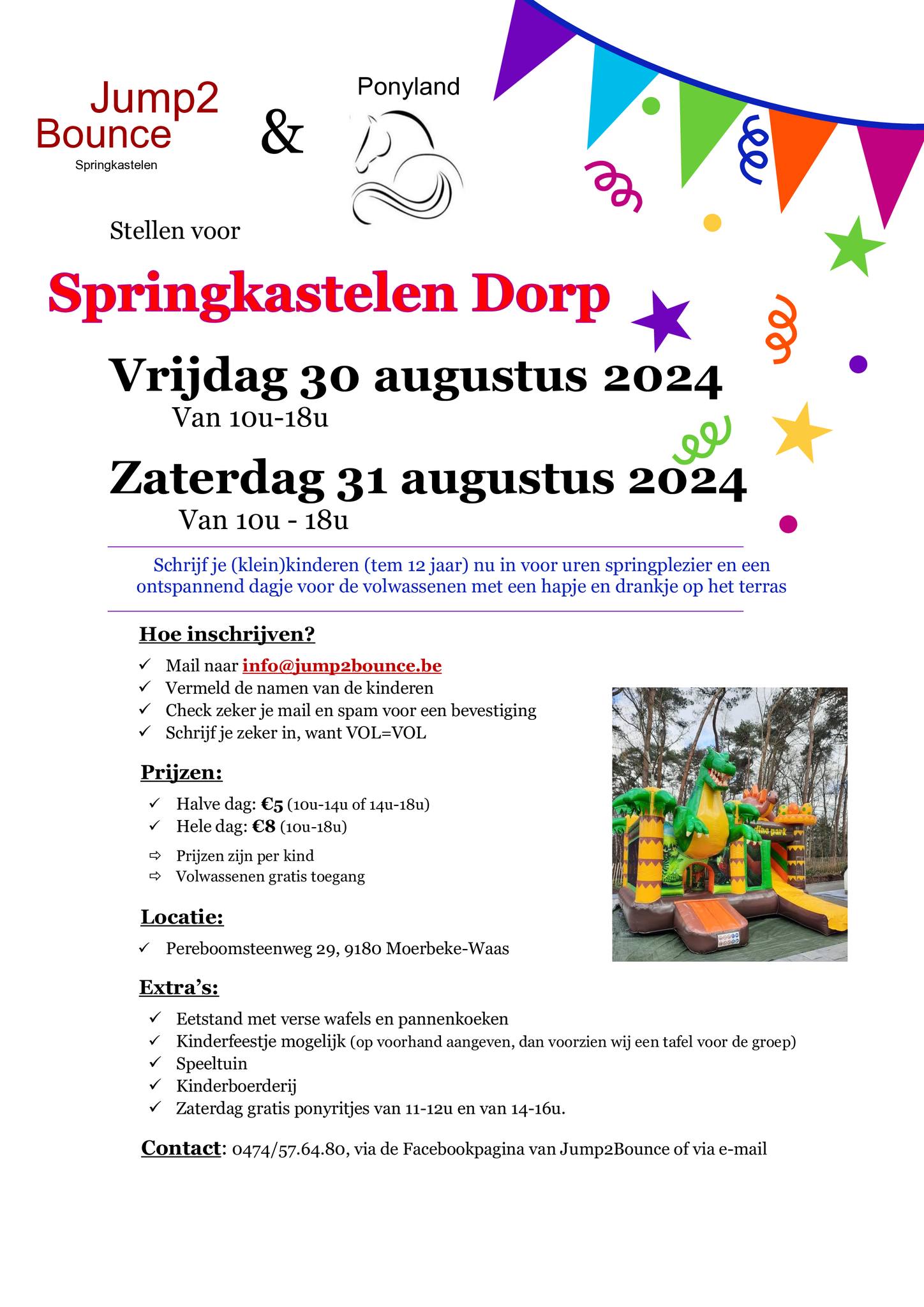 Jump2 Bounce
Springkastelen

&

Ponyland

Stellen voor

Springkastelen Dorp

Vrijdag 30 augustus 2024
Van 10u-18u

Zaterdag 31 augustus 2024
Van 10u - 18u

Schrijf je (klein)kinderen (tem 12 jaar) nu in voor uren springplezier en een ontspannend dagje voor de volwassenen met een hapje en drankje op het terras

Hoe inschrijven?

✓ Mail naar info@jump2bounce.be
✓ Vermeld de namen van de kinderen
✓ Check zeker je mail en spam voor een bevestiging
✓ Schrijf je zeker in, want VOL=VOL

Prijzen:

✓ Halve dag: €5 (10u-14u of 14u-18u)
✓ Hele dag: €8 (10u-18u)
⇨ Prijzen zijn per kind
⇨ Volwassenen gratis toegang

dino park

Locatie:

✓ Pereboomsteenweg 29, 9180 Moerbeke-Waas

Extra's:

✓ Eetstand met verse wafels en pannenkoeken
✓ Kinderfeestje mogelijk (op voorhand aangeven, dan voorzien wij een tafel voor de groep)
✓ Speeltuin
✓ Kinderboerderij
✓ Zaterdag gratis ponyritjes van 11-12u en van 14-16u.

Contact: 0474/57.64.80, via de Facebookpagina van Jump2Bounce of via e-mail